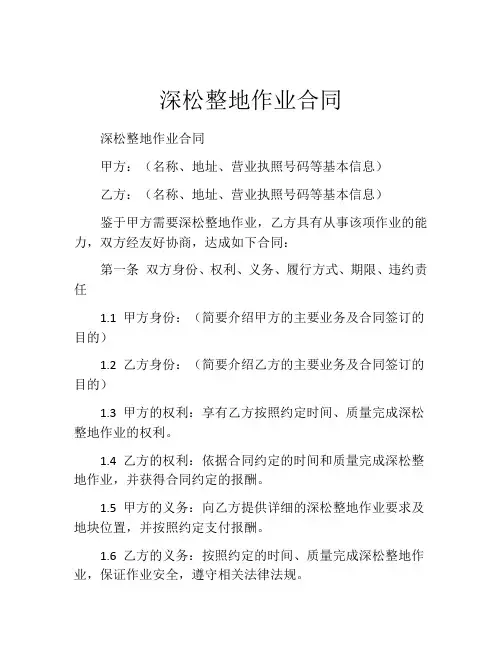 深松整地作业合同

深松整地作业合同

甲方：（名称、地址、营业执照号码等基本信息）

乙方：（名称、地址、营业执照号码等基本信息）

鉴于甲方需要深松整地作业，乙方具有从事该项作业的能力，双方经友好协商，达成如下合同：

第一条 双方身份、权利、义务、履行方式、期限、违约责任

1.1 甲方身份：（简要介绍甲方的主要业务及合同签订的目的）

1.2 乙方身份：（简要介绍乙方的主要业务及合同签订的目的）

1.3 甲方的权利：享有乙方按照约定时间、质量完成深松整地作业的权利。

1.4 乙方的权利：依据合同约定的时间和质量完成深松整地作业，并获得合同约定的报酬。

1.5 甲方的义务：向乙方提供详细的深松整地作业要求及地块位置，并按照约定支付报酬。

1.6 乙方的义务：按照约定的时间、质量完成深松整地作业，保证作业安全，遵守相关法律法规。